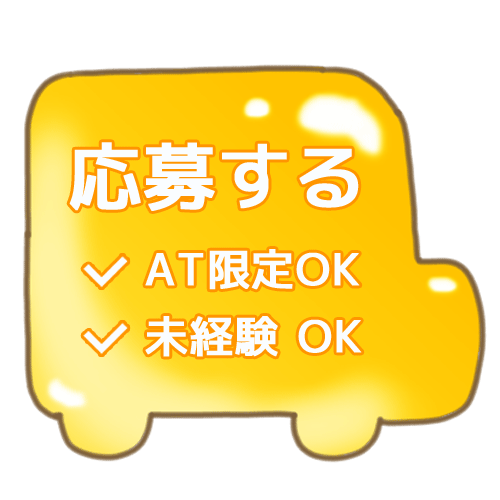 応募する

✓ AT限定OK

✓ 未経験 OK